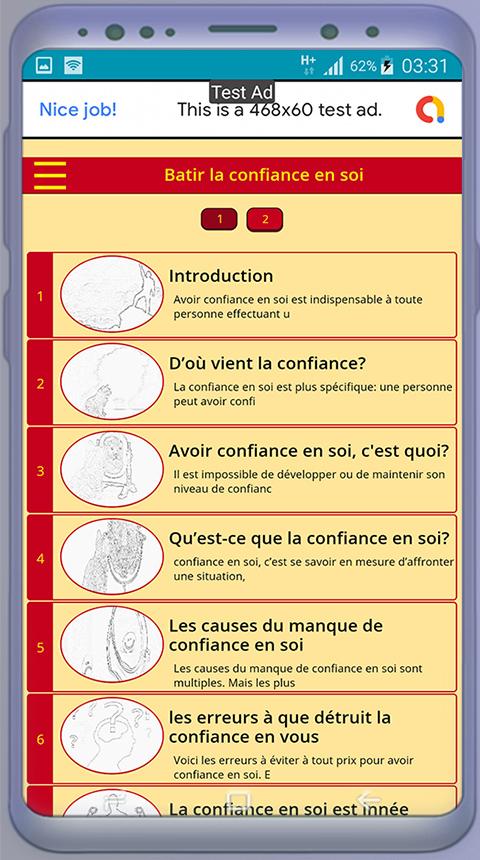 H+ 62% 03:31

Test Ad
Nice job! This is a 468x60 test ad.

Batir la confiance en soi

1 2

1
Introduction
Avoir confiance en soi est indispensable à toute personne effectuant u

2
D'où vient la confiance?
La confiance en soi est plus spécifique: une personne peut avoir confi

3
Avoir confiance en soi, c'est quoi?
Il est impossible de développer ou de maintenir son niveau de confianc

4
Qu'est-ce que la confiance en soi?
confiance en soi, c'est se savoir en mesure d'affronter une situation,

5
Les causes du manque de confiance en soi
Les causes du manque de confiance en soi sont multiples. Mais les plus

6
les erreurs à que détruit la confiance en vous
Voici les erreurs à éviter à tout prix pour avoir confiance en soi. E

La confiance en soi est innée